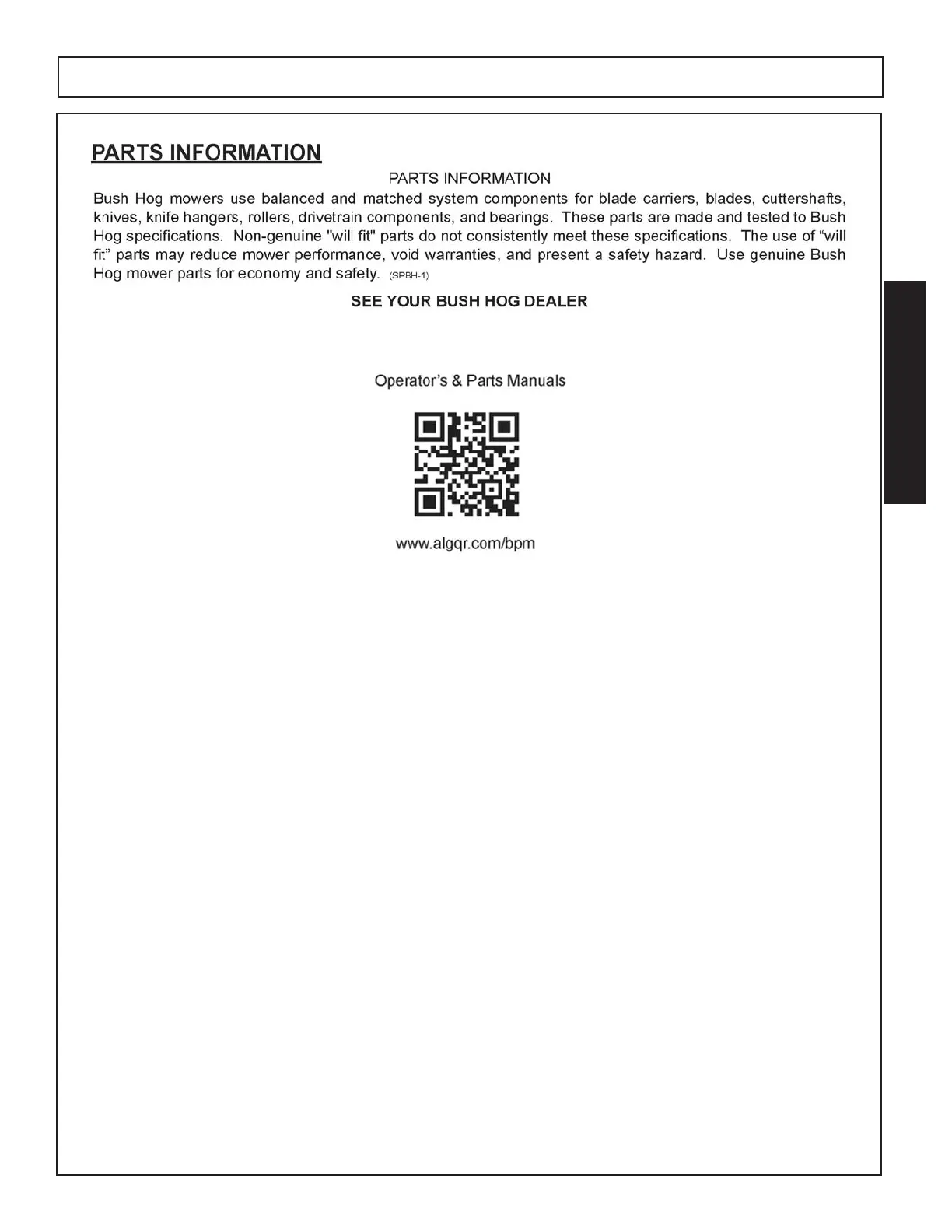 PARTS INFORMATION

PARTS INFORMATION

Bush Hog mowers use balanced and matched system components for blade carriers, blades, cuttershafts, knives, knife hangers, rollers, drivetrain components, and bearings. These parts are made and tested to Bush Hog specifications. Non-genuine "will fit" parts do not consistently meet these specifications. The use of “will fit” parts may reduce mower performance, void warranties, and present a safety hazard. Use genuine Bush Hog mower parts for economy and safety. (SPBH-1)

SEE YOUR BUSH HOG DEALER

Operator’s & Parts Manuals

www.algqr.com/bpm